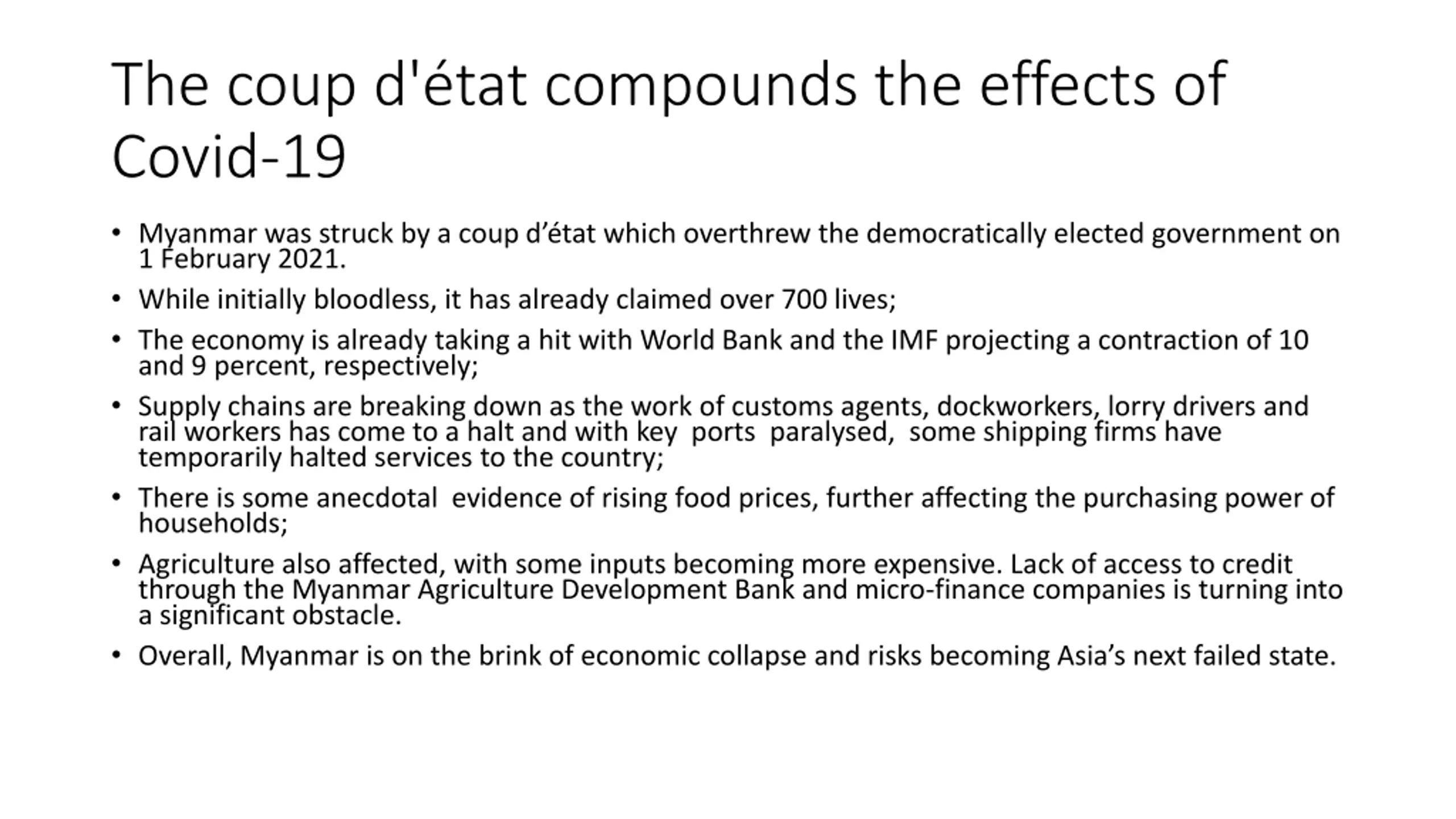 The coup d'état compounds the effects of Covid-19

• Myanmar was struck by a coup d’état which overthrew the democratically elected government on 1 February 2021.
• While initially bloodless, it has already claimed over 700 lives;
• The economy is already taking a hit with World Bank and the IMF projecting a contraction of 10 and 9 percent, respectively;
• Supply chains are breaking down as the work of customs agents, dockworkers, lorry drivers and rail workers has come to a halt and with key ports paralysed, some shipping firms have temporarily halted services to the country;
• There is some anecdotal evidence of rising food prices, further affecting the purchasing power of households;
• Agriculture also affected, with some inputs becoming more expensive. Lack of access to credit through the Myanmar Agriculture Development Bank and micro-finance companies is turning into a significant obstacle.
• Overall, Myanmar is on the brink of economic collapse and risks becoming Asia’s next failed state.